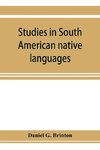 Studies in South American native languages

Daniel G. Brinton